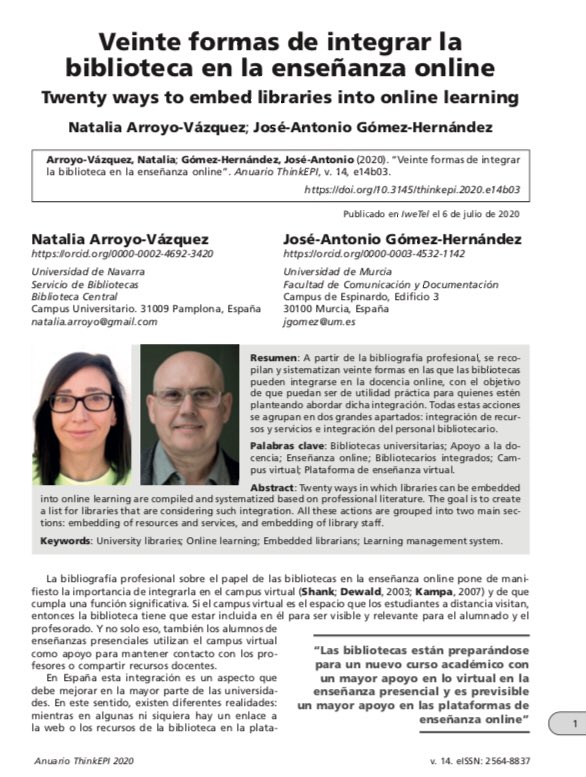 Veinte formas de integrar la biblioteca en la enseñanza online

Twenty ways to embed libraries into online learning

Natalia Arroyo-Vázquez; José-Antonio Gómez-Hernández

Arroyo-Vázquez, Natalia; Gómez-Hernández, José-Antonio (2020). "Veinte formas de integrar la biblioteca en la enseñanza online". Anuario ThinkEPI, v. 14, e14b03.
https://doi.org/10.3145/thinkepi.2020.e14b03

Publicado en IweTel el 6 de julio de 2020

Natalia Arroyo-Vázquez
https://orcid.org/0000-0002-4692-3420
Universidad de Navarra
Servicio de Bibliotecas
Biblioteca Central
Campus Universitario. 31009 Pamplona, España
natalia.arroyo@gmail.com

José-Antonio Gómez-Hernández
https://orcid.org/0000-0003-4532-1142
Universidad de Murcia
Facultad de Comunicación y Documentación
Campus de Espinardo, Edificio 3
30100 Murcia, España
jgomez@um.es

Resumen: A partir de la bibliografía profesional, se recopilan y sistematizan veinte formas en las que las bibliotecas pueden integrarse en la docencia online, con el objetivo de que puedan ser de utilidad práctica para quienes estén planteando abordar dicha integración. Todas estas acciones se agrupan en dos grandes apartados: integración de recursos y servicios e integración del personal bibliotecario.

Palabras clave: Bibliotecas universitarias; Apoyo a la docencia; Enseñanza online; Bibliotecarios integrados; Campus virtual; Plataforma de enseñanza virtual.

Abstract: Twenty ways in which libraries can be embedded into online learning are compiled and systematized based on professional literature. The goal is to create a list for libraries that are considering such integration. All these actions are grouped into two main sections: embedding of resources and services, and embedding of library staff.

Keywords: University libraries; Online learning; Embedded librarians; Learning management system.

La bibliografía profesional sobre el papel de las bibliotecas en la enseñanza online pone de manifiesto la importancia de integrarla en el campus virtual (Shank; Dewald, 2003; Kampa, 2007) y de que cumpla una función significativa. Si el campus virtual es el espacio que los estudiantes a distancia visitan, entonces la biblioteca tiene que estar incluida en él para ser visible y relevante para el alumnado y el profesorado. Y no solo eso, también los alumnos de enseñanzas presenciales utilizan el campus virtual como apoyo para mantener contacto con los profesores o compartir recursos docentes.

En España esta integración es un aspecto que debe mejorar en la mayor parte de las universidades. En este sentido, existen diferentes realidades: mientras en algunas ni siquiera hay un enlace a la web o los recursos de la biblioteca en la plata-

"Las bibliotecas están preparándose para un nuevo curso académico con un mayor apoyo en lo virtual en la enseñanza presencial y es previsible un mayor apoyo en las plataformas de enseñanza online"

1

Anuario ThinkEPI 2020

v. 14. eISSN: 2564-8837